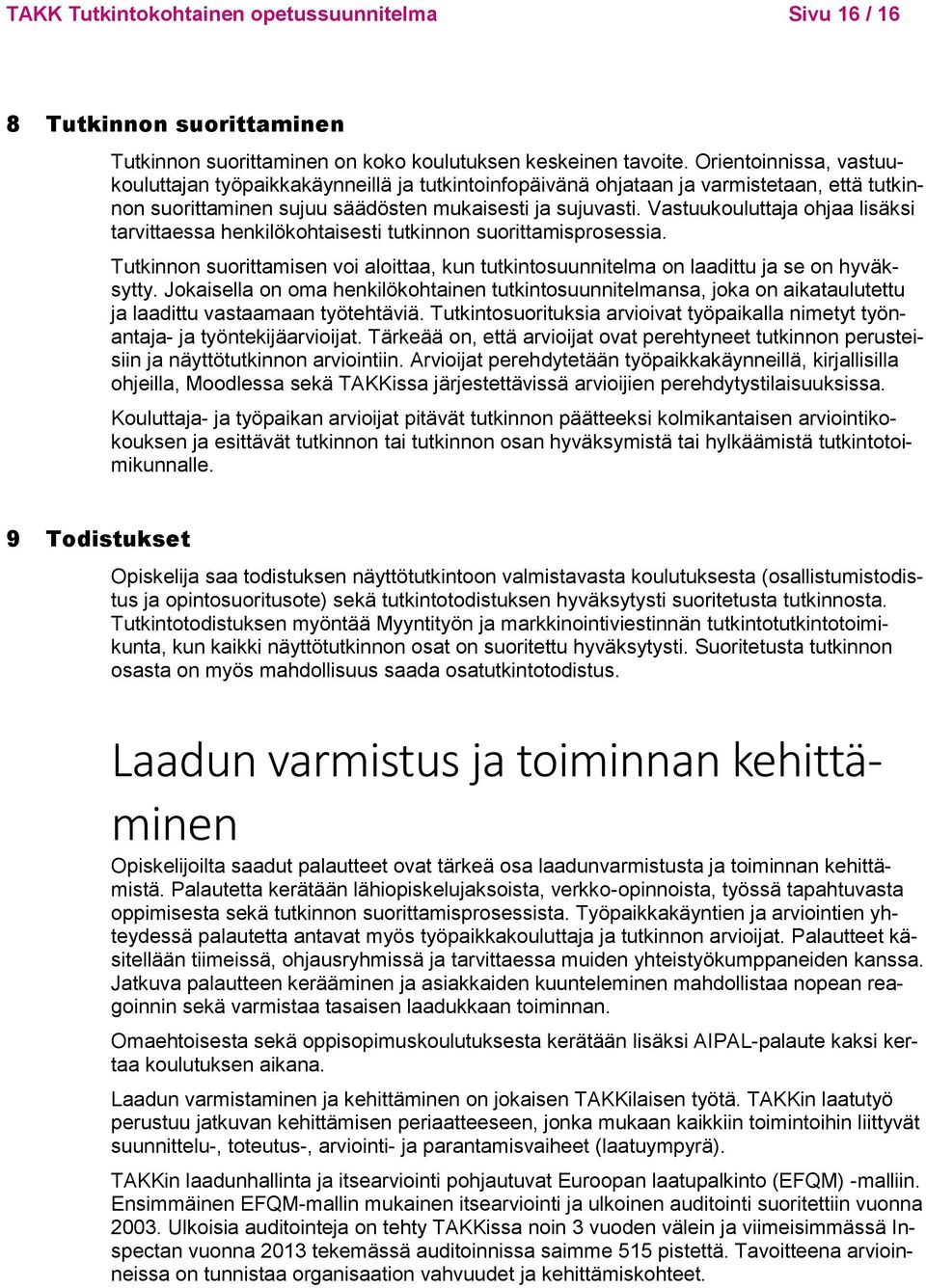 TAKK Tutkintokohtainen opetussuunnitelma Sivu 16 / 16

8 Tutkinnon suorittaminen

Tutkinnon suorittaminen on koko koulutuksen keskeinen tavoite. Orientoinnissa, vastuukouluttajan työpaikkakäynneillä ja tutkintoinfopäivänä ohjataan ja varmistetaan, että tutkinnon suorittaminen sujuu säädösten mukaisesti ja sujuvasti. Vastuukouluttaja ohjaa lisäksi tarvittaessa henkilökohtaisesti tutkinnon suorittamisprosessia.

Tutkinnon suorittamisen voi aloittaa, kun tutkintosuunnitelma on laadittu ja se on hyväksytty. Jokaisella on oma henkilökohtainen tutkintosuunnitelmansa, joka on aikataulutettu ja laadittu vastaamaan työtehtäviä. Tutkintosuorituksia arvioivat työpaikalla nimetyt työnantaja- ja työntekijäarvioijat. Tärkeää on, että arvioijat ovat perehtyneet tutkinnon perusteisiin ja näyttötutkinnon arviointiin. Arvioijat perehdytetään työpaikkakäynneillä, kirjallisilla ohjeilla, Moodlessa sekä TAKKissa järjestettävissä arvioijien perehdytystilaisuuksissa.

Kouluttaja- ja työpaikan arvioijat pitävät tutkinnon päätteeksi kolmikantaisen arviointikokouksen ja esittävät tutkinnon tai tutkinnon osan hyväksymistä tai hylkäämistä tutkintotoimikunnalle.

9 Todistukset

Opiskelija saa todistuksen näyttötutkintoon valmistavasta koulutuksesta (osallistumistodistus ja opintosuoritusote) sekä tutkintotodistuksen hyväksytysti suoritetusta tutkinnosta. Tutkintotodistuksen myöntää Myyntityön ja markkinointiviestinnän tutkintotutkintotoimikunta, kun kaikki näyttötutkinnon osat on suoritettu hyväksytysti. Suoritetusta tutkinnon osasta on myös mahdollisuus saada osatutkintotodistus.

Laadun varmistus ja toiminnan kehittäminen

Opiskelijoilta saadut palautteet ovat tärkeä osa laadunvarmistusta ja toiminnan kehittämistä. Palautetta kerätään lähiopiskelujaksoista, verkko-opinnoista, työssä tapahtuvasta oppimisesta sekä tutkinnon suorittamisprosessista. Työpaikkakäyntien ja arviointien yhteydessä palautetta antavat myös työpaikkakouluttaja ja tutkinnon arvioijat. Palautteet käsitellään tiimeissä, ohjausryhmissä ja tarvittaessa muiden yhteistyökumppaneiden kanssa. Jatkuva palautteen kerääminen ja asiakkaiden kuunteleminen mahdollistaa nopean reagoinnin sekä varmistaa tasaisen laadukkaan toiminnan.

Omaehtoisesta sekä oppisopimuskoulutuksesta kerätään lisäksi AIPAL-palaute kaksi kertaa koulutuksen aikana.

Laadun varmistaminen ja kehittäminen on jokaisen TAKKilaisen työtä. TAKKin laatutyö perustuu jatkuvan kehittämisen periaatteeseen, jonka mukaan kaikkiin toimintoihin liittyvät suunnittelu-, toteutus-, arviointi- ja parantamisvaiheet (laatuympyrä).

TAKKin laadunhallinta ja itsearviointi pohjautuvat Euroopan laatupalkinto (EFQM) -malliin. Ensimmäinen EFQM-mallin mukainen itsearviointi ja ulkoinen auditointi suoritettiin vuonna 2003. Ulkoisia auditointeja on tehty TAKKissa noin 3 vuoden välein ja viimeisimmässä Inspectan vuonna 2013 tekemässä auditoinnissa saimme 515 pistettä. Tavoitteena arvioinneissa on tunnistaa organisaation vahvuudet ja kehittämiskohteet.